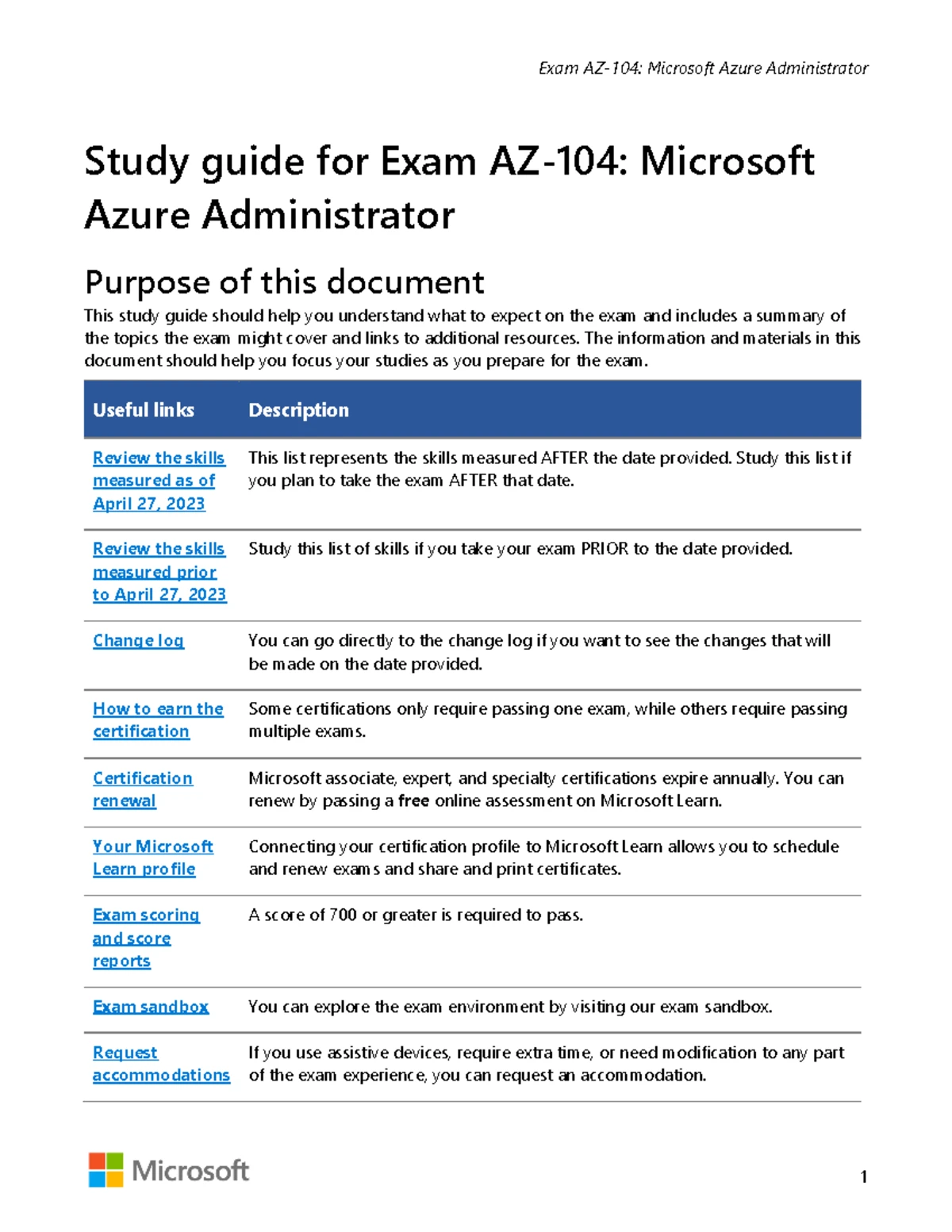 Exam AZ-104: Microsoft Azure Administrator

Study guide for Exam AZ-104: Microsoft Azure Administrator

Purpose of this document

This study guide should help you understand what to expect on the exam and includes a summary of the topics the exam might cover and links to additional resources. The information and materials in this document should help you focus your studies as you prepare for the exam.

| Useful links | Description |
|---|---|
| Review the skills measured as of April 27, 2023 | This list represents the skills measured AFTER the date provided. Study this list if you plan to take the exam AFTER that date. |
| Review the skills measured prior to April 27, 2023 | Study this list of skills if you take your exam PRIOR to the date provided. |
| Change log | You can go directly to the change log if you want to see the changes that will be made on the date provided. |
| How to earn the certification | Some certifications only require passing one exam, while others require passing multiple exams. |
| Certification renewal | Microsoft associate, expert, and specialty certifications expire annually. You can renew by passing a free online assessment on Microsoft Learn. |
| Your Microsoft Learn profile | Connecting your certification profile to Microsoft Learn allows you to schedule and renew exams and share and print certificates. |
| Exam scoring and score reports | A score of 700 or greater is required to pass. |
| Exam sandbox | You can explore the exam environment by visiting our exam sandbox. |
| Request accommodations | If you use assistive devices, require extra time, or need modification to any part of the exam experience, you can request an accommodation. |

Microsoft

1